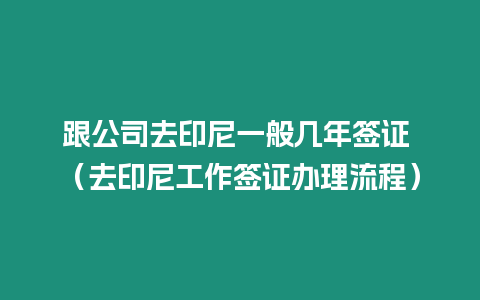 跟公司去印尼一般几年签证（去印尼工作签证办理流程）